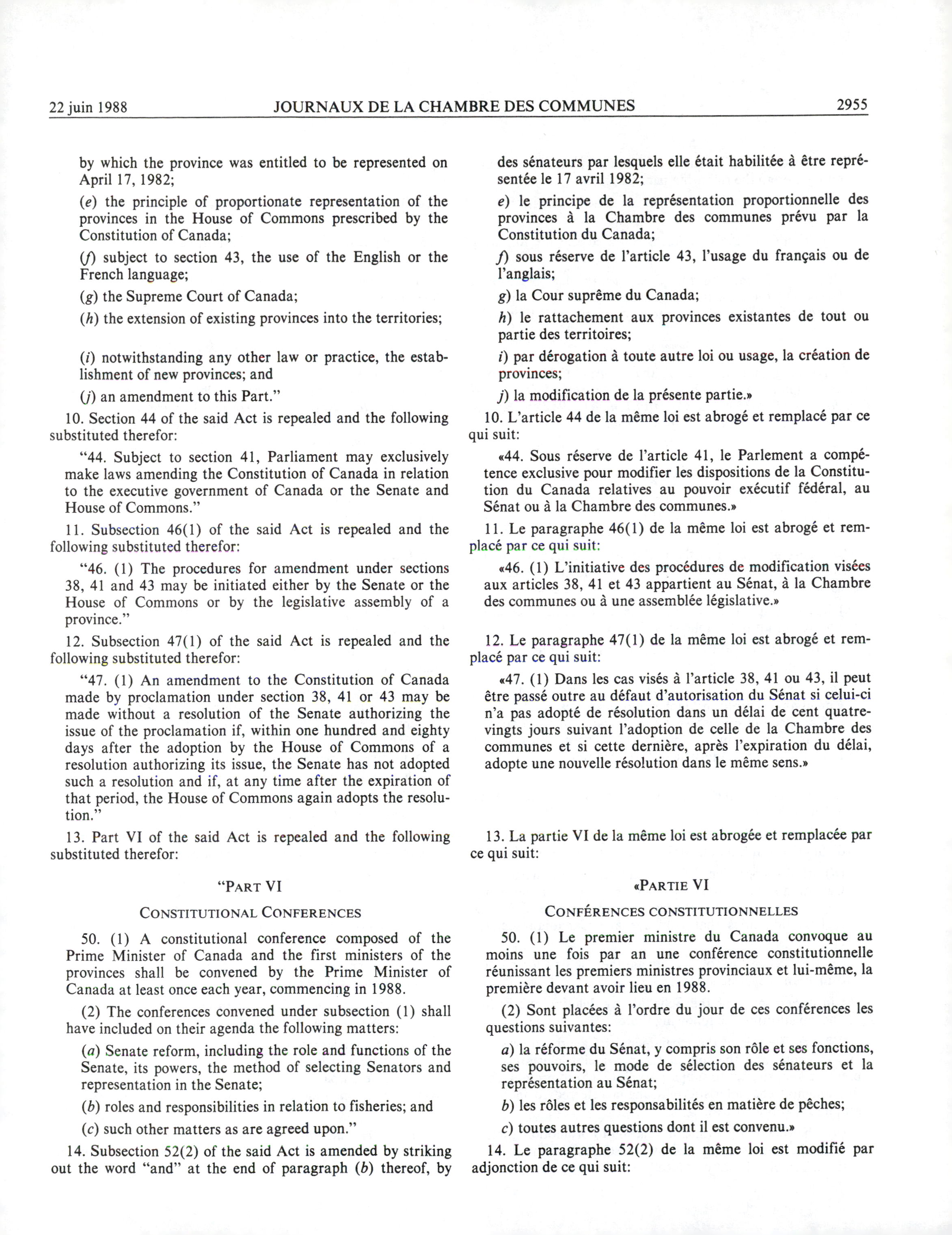 22 juin 1988 JOURNAUX DE LA CHAMBRE DES COMMUNES 2955

by which the province was entitled to be represented on April 17, 1982;

(e) the principle of proportionate representation of the provinces in the House of Commons prescribed by the Constitution of Canada;

(f) subject to section 43, the use of the English or the French language;

(g) the Supreme Court of Canada;

(h) the extension of existing provinces into the territories;

(i) notwithstanding any other law or practice, the establishment of new provinces; and

(j) an amendment to this Part."

10. Section 44 of the said Act is repealed and the following substituted therefor:

"44. Subject to section 41, Parliament may exclusively make laws amending the Constitution of Canada in relation to the executive government of Canada or the Senate and House of Commons."

11. Subsection 46(1) of the said Act is repealed and the following substituted therefor:

"46. (1) The procedures for amendment under sections 38, 41 and 43 may be initiated either by the Senate or the House of Commons or by the legislative assembly of a province."

12. Subsection 47(1) of the said Act is repealed and the following substituted therefor:

"47. (1) An amendment to the Constitution of Canada made by proclamation under section 38, 41 or 43 may be made without a resolution of the Senate authorizing the issue of the proclamation if, within one hundred and eighty days after the adoption by the House of Commons of a resolution authorizing its issue, the Senate has not adopted such a resolution and if, at any time after the expiration of that period, the House of Commons again adopts the resolution."

13. Part VI of the said Act is repealed and the following substituted therefor:

"PART VI

CONSTITUTIONAL CONFERENCES

50. (1) A constitutional conference composed of the Prime Minister of Canada and the first ministers of the provinces shall be convened by the Prime Minister of Canada at least once each year, commencing in 1988.

(2) The conferences convened under subsection (1) shall have included on their agenda the following matters:

(a) Senate reform, including the role and functions of the Senate, its powers, the method of selecting Senators and representation in the Senate;

(b) roles and responsibilities in relation to fisheries; and

(c) such other matters as are agreed upon."

14. Subsection 52(2) of the said Act is amended by striking out the word "and" at the end of paragraph (b) thereof, by

des sénateurs par lesquels elle était habilitée à être représentée le 17 avril 1982;

e) le principe de la représentation proportionnelle des provinces à la Chambre des communes prévu par la Constitution du Canada;

f) sous réserve de l'article 43, l'usage du français ou de l'anglais;

g) la Cour suprême du Canada;

h) le rattachement aux provinces existantes de tout ou partie des territoires;

i) par dérogation à toute autre loi ou usage, la création de provinces;

j) la modification de la présente partie.»

10. L'article 44 de la même loi est abrogé et remplacé par ce qui suit:

«44. Sous réserve de l'article 41, le Parlement a compétence exclusive pour modifier les dispositions de la Constitution du Canada relatives au pouvoir exécutif fédéral, au Sénat ou à la Chambre des communes.»

11. Le paragraphe 46(1) de la même loi est abrogé et remplacé par ce qui suit:

«46. (1) L'initiative des procédures de modification visées aux articles 38, 41 et 43 appartient au Sénat, à la Chambre des communes ou à une assemblée législative.»

12. Le paragraphe 47(1) de la même loi est abrogé et remplacé par ce qui suit:

«47. (1) Dans les cas visés à l'article 38, 41 ou 43, il peut être passé outre au défaut d'autorisation du Sénat si celui-ci n'a pas adopté de résolution dans un délai de cent quatre-vingts jours suivant l'adoption de celle de la Chambre des communes et si cette dernière, après l'expiration du délai, adopte une nouvelle résolution dans le même sens.»

13. La partie VI de la même loi est abrogée et remplacée par ce qui suit:

«PARTIE VI

CONFÉRENCES CONSTITUTIONNELLES

50. (1) Le premier ministre du Canada convoque au moins une fois par an une conférence constitutionnelle réunissant les premiers ministres provinciaux et lui-même, la première devant avoir lieu en 1988.

(2) Sont placées à l'ordre du jour de ces conférences les questions suivantes:

a) la réforme du Sénat, y compris son rôle et ses fonctions, ses pouvoirs, le mode de sélection des sénateurs et la représentation au Sénat;

b) les rôles et les responsabilités en matière de pêches;

c) toutes autres questions dont il est convenu.»

14. Le paragraphe 52(2) de la même loi est modifié par adjonction de ce qui suit: